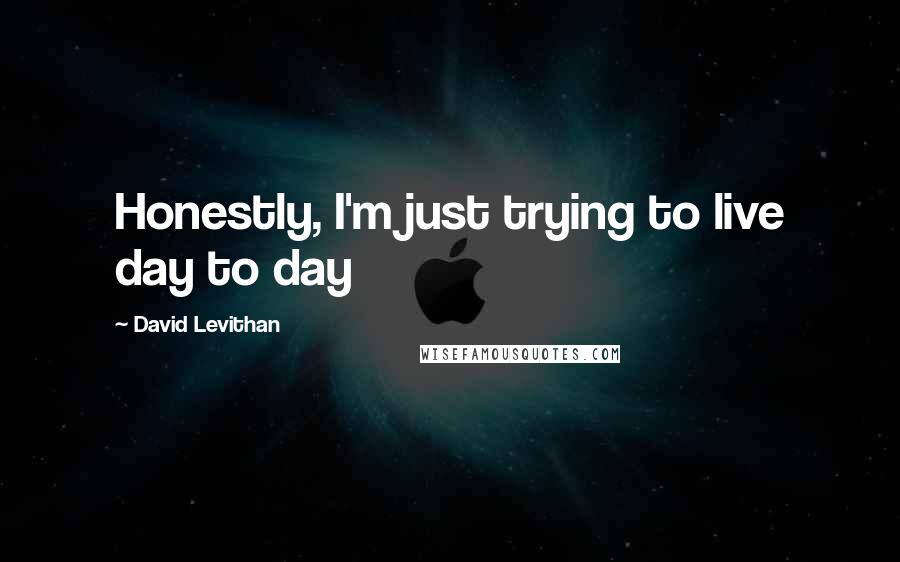 Honestly, I'm just trying to live day to day

~ David Levithan

WISEFAMOUSQUOTES.COM